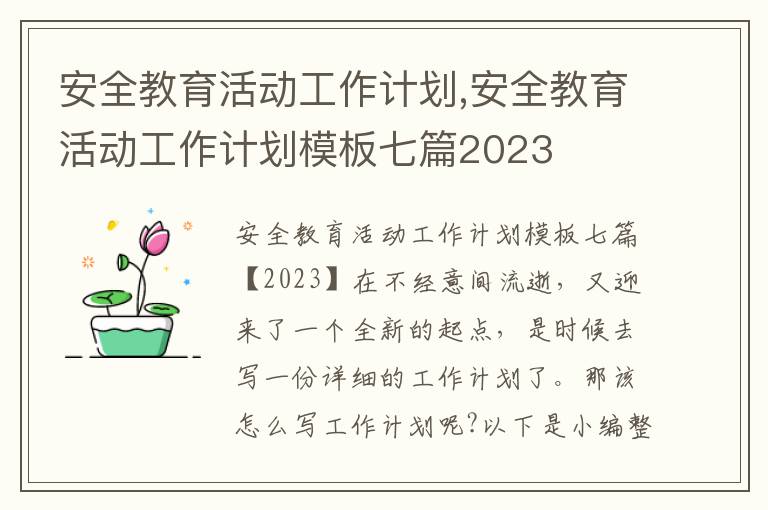 安全教育活动工作计划,安全教育活动工作计划模板七篇2023

安全教育活动工作计划模板七篇【2023】在不经意间流逝，又迎来了一个全新的起点，是时候去写一份详细的工作计划了。那该怎么写工作计划呢?以下是小编整